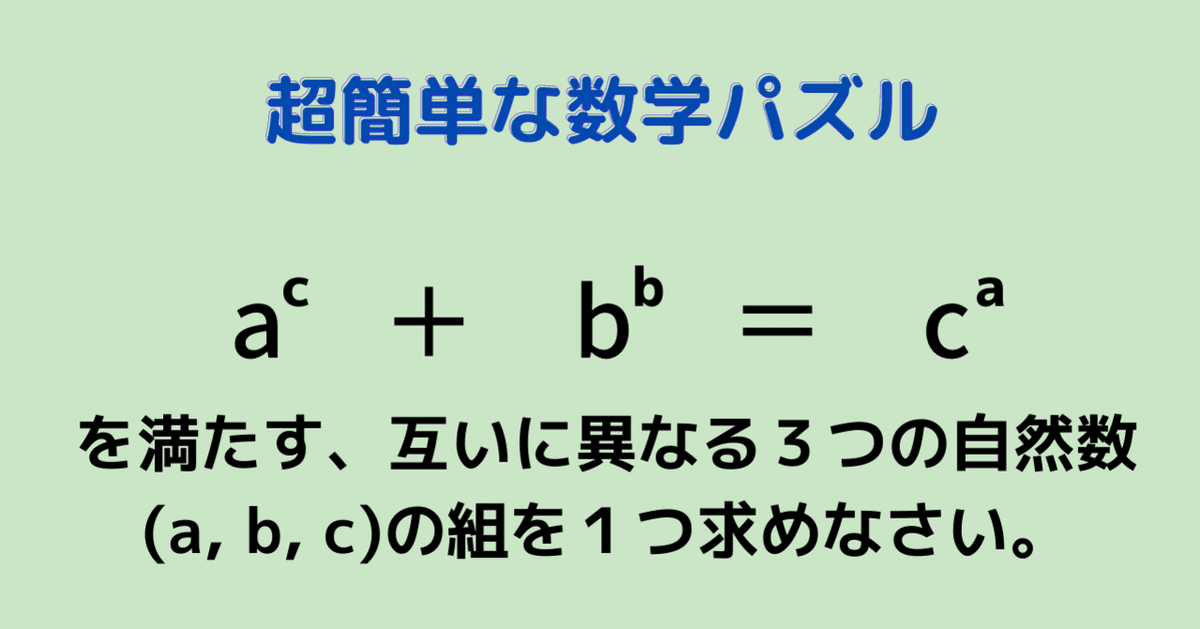 超簡単な数学パズル

$a^c + b^b = c^a$

を満たす、互いに異なる３つの自然数 (a, b, c)の組を１つ求めなさい。